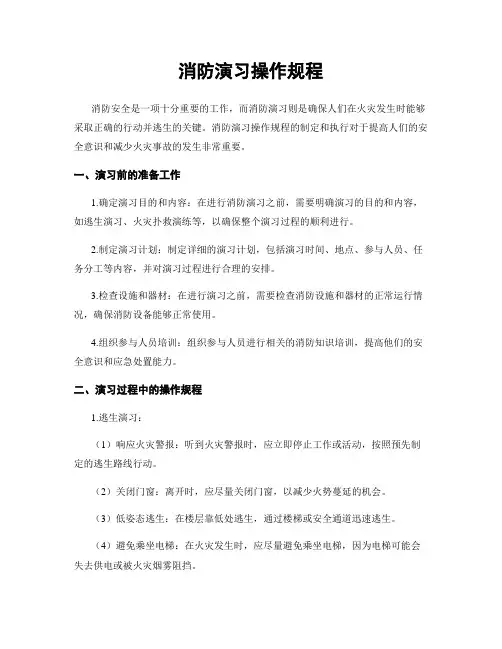 消防演习操作规程

消防安全是一项十分重要的工作，而消防演习则是确保人们在火灾发生时能够采取正确的行动并逃生的关键。消防演习操作规程的制定和执行对于提高人们的安全意识和减少火灾事故的发生非常重要。

一、演习前的准备工作

1.确定演习目的和内容：在进行消防演习之前，需要明确演习的目的和内容，如逃生演习、火灾扑救演练等，以确保整个演习过程的顺利进行。

2.制定演习计划：制定详细的演习计划，包括演习时间、地点、参与人员、任务分工等内容，并对演习过程进行合理的安排。

3.检查设施和器材：在进行演习之前，需要检查消防设施和器材的正常运行情况，确保消防设备能够正常使用。

4.组织参与人员培训：组织参与人员进行相关的消防知识培训，提高他们的安全意识和应急处置能力。

二、演习过程中的操作规程

1.逃生演习：

（1）响应火灾警报：听到火灾警报时，应立即停止工作或活动，按照预先制定的逃生路线行动。

（2）关闭门窗：离开时，应尽量关闭门窗，以减少火势蔓延的机会。

（3）低姿态逃生：在楼层靠低处逃生，通过楼梯或安全通道迅速逃生。

（4）避免乘坐电梯：在火灾发生时，应尽量避免乘坐电梯，因为电梯可能会失去供电或被火灾烟雾阻挡。